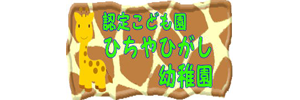 認定こども園
ひちやひがし
幼稚園